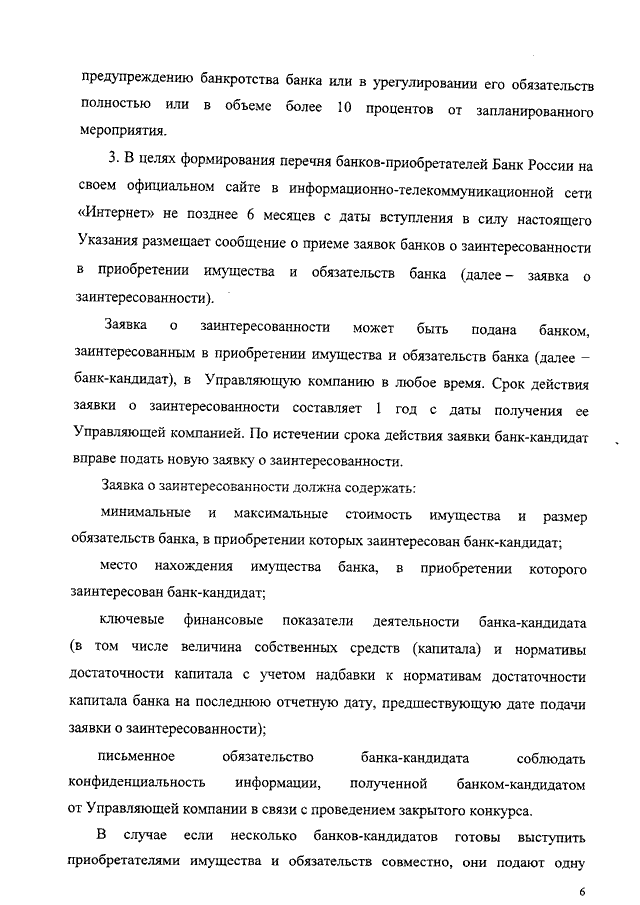 предупреждению банкротства банка или в урегулировании его обязательств полностью или в объеме более 10 процентов от запланированного мероприятия.

3. В целях формирования перечня банков-приобретателей Банк России на своем официальном сайте в информационно-телекоммуникационной сети «Интернет» не позднее 6 месяцев с даты вступления в силу настоящего Указания размещает сообщение о приеме заявок банков о заинтересованности в приобретении имущества и обязательств банка (далее – заявка о заинтересованности).

Заявка о заинтересованности может быть подана банком, заинтересованным в приобретении имущества и обязательств банка (далее – банк-кандидат), в Управляющую компанию в любое время. Срок действия заявки о заинтересованности составляет 1 год с даты получения ее Управляющей компанией. По истечении срока действия заявки банк-кандидат вправе подать новую заявку о заинтересованности.

Заявка о заинтересованности должна содержать:

минимальные и максимальные стоимость имущества и размер обязательств банка, в приобретении которых заинтересован банк-кандидат;

место нахождения имущества банка, в приобретении которого заинтересован банк-кандидат;

ключевые финансовые показатели деятельности банка-кандидата (в том числе величина собственных средств (капитала) и нормативы достаточности капитала с учетом надбавки к нормативам достаточности капитала банка на последнюю отчетную дату, предшествующую дате подачи заявки о заинтересованности);

письменное обязательство банка-кандидата соблюдать конфиденциальность информации, полученной банком-кандидатом от Управляющей компании в связи с проведением закрытого конкурса.

В случае если несколько банков-кандидатов готовы выступить приобретателями имущества и обязательств совместно, они подают одну

6